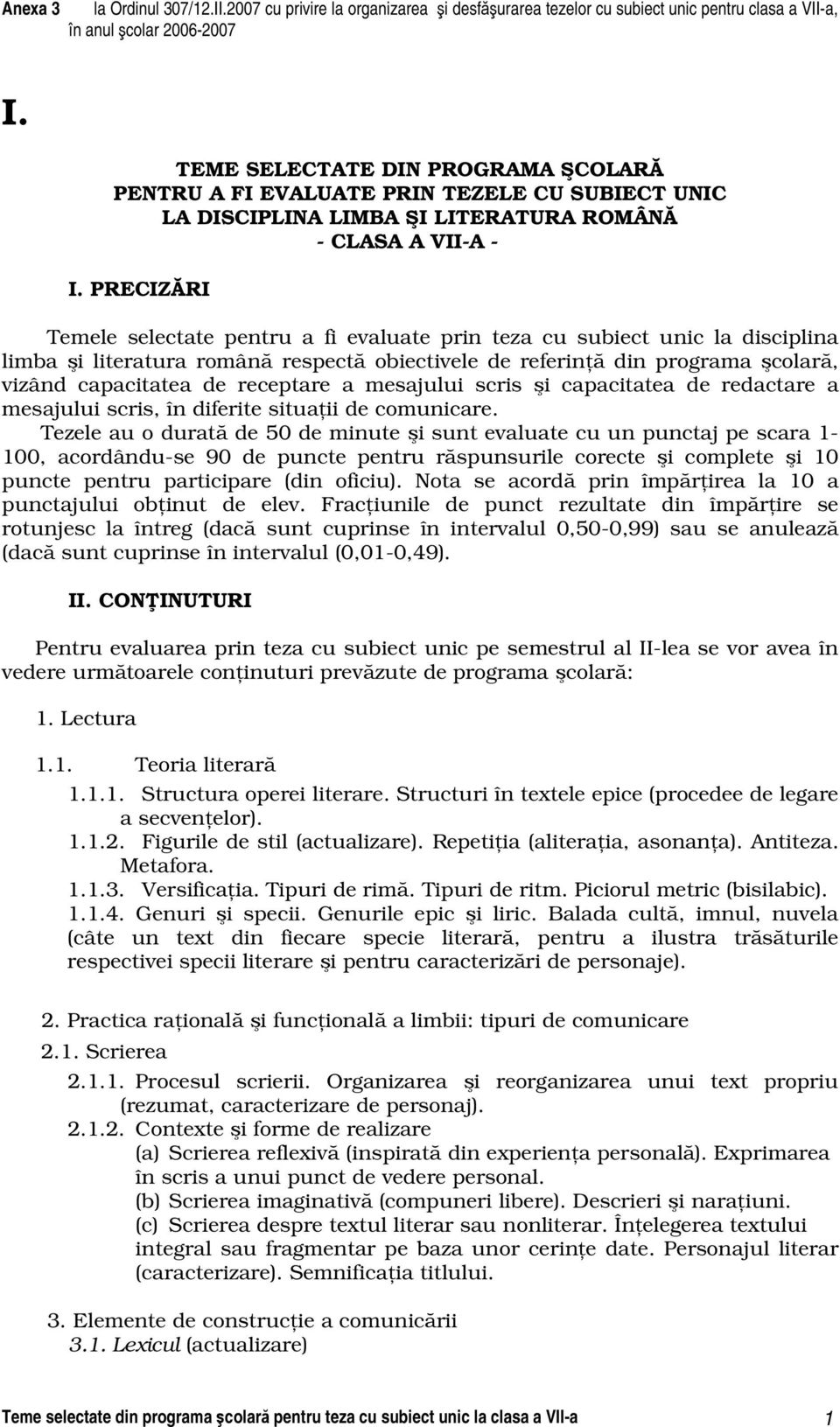 Anexa 3 la Ordinul 307/12.II.2007 cu privire la organizarea şi desfăşurarea tezelor cu subiect unic pentru clasa a VII-a, în anul şcolar 2006-2007

I.

TEME SELECTATE DIN PROGRAMA ŞCOLARĂ PENTRU A FI EVALUATE PRIN TEZELE CU SUBIECT UNIC LA DISCIPLINA LIMBA ŞI LITERATURA ROMÂNĂ - CLASA A VII-A -

I. PRECIZĂRI

Temele selectate pentru a fi evaluate prin teza cu subiect unic la disciplina limba şi literatura română respectă obiectivele de referinţă din programa şcolară, vizând capacitatea de receptare a mesajului scris şi capacitatea de redactare a mesajului scris, în diferite situaţii de comunicare.

Tezele au o durată de 50 de minute şi sunt evaluate cu un punctaj pe scara 1-100, acordându-se 90 de puncte pentru răspunsurile corecte şi complete şi 10 puncte pentru participare (din oficiu). Nota se acordă prin împărţirea la 10 a punctajului obţinut de elev. Fracţiunile de punct rezultate din împărţire se rotunjesc la întreg (dacă sunt cuprinse în intervalul 0,50-0,99) sau se anulează (dacă sunt cuprinse în intervalul (0,01-0,49).

II. CONŢINUTURI

Pentru evaluarea prin teza cu subiect unic pe semestrul al II-lea se vor avea în vedere următoarele conţinuturi prevăzute de programa şcolară:

1. Lectura

1.1. Teoria literară

1.1.1. Structura operei literare. Structuri în textele epice (procedee de legare a secvenţelor).
1.1.2. Figurile de stil (actualizare). Repetiţia (aliteraţia, asonanţa). Antiteza. Metafora.
1.1.3. Versificaţia. Tipuri de rimă. Tipuri de ritm. Piciorul metric (bisilabic).
1.1.4. Genuri şi specii. Genurile epic şi liric. Balada cultă, imnul, nuvela (câte un text din fiecare specie literară, pentru a ilustra trăsăturile respectivei specii literare şi pentru caracterizări de personaje).

2. Practica raţională şi funcţională a limbii: tipuri de comunicare

2.1. Scrierea

2.1.1. Procesul scrierii. Organizarea şi reorganizarea unui text propriu (rezumat, caracterizare de personaj).
2.1.2. Contexte şi forme de realizare
(a) Scrierea reflexivă (inspirată din experienţa personală). Exprimarea în scris a unui punct de vedere personal.
(b) Scrierea imaginativă (compuneri libere). Descrieri şi naraţiuni.
(c) Scrierea despre textul literar sau nonliterar. Înţelegerea textului integral sau fragmentar pe baza unor cerinţe date. Personajul literar (caracterizare). Semnificaţia titlului.

3. Elemente de construcţie a comunicării
3.1. Lexicul (actualizare)

Teme selectate din programa şcolară pentru teza cu subiect unic la clasa a VII-a 1